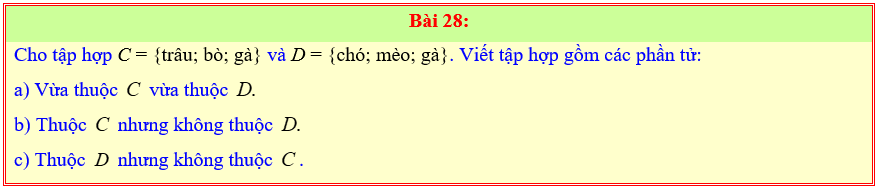 Bài 28:

Cho tập hợp $C = \{\text{trâu; bò; gà}\}$ và $D = \{\text{chó; mèo; gà}\}$. Viết tập hợp gồm các phần tử:

a) Vừa thuộc $C$ vừa thuộc $D$.

b) Thuộc $C$ nhưng không thuộc $D$.

c) Thuộc $D$ nhưng không thuộc $C$.